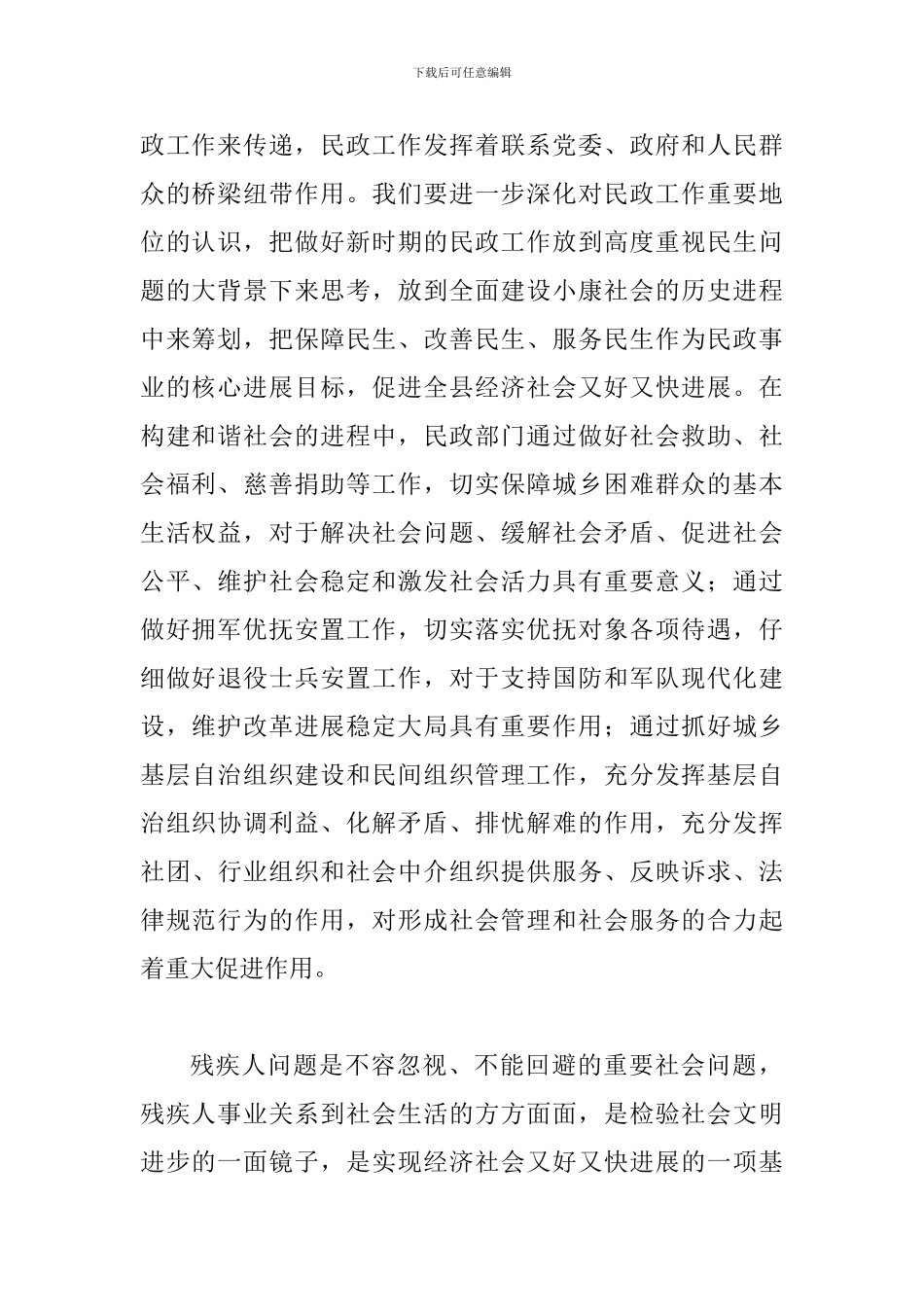 下载后可任意编辑

政工作来传递，民政工作发挥着联系党委、政府和人民群众的桥梁纽带作用。我们要进一步深化对民政工作重要地位的认识，把做好新时期的民政工作放到高度重视民生问题的大背景下来思考，放到全面建设小康社会的历史进程中来筹划，把保障民生、改善民生、服务民生作为民政事业的核心进展目标，促进全县经济社会又好又快进展。在构建和谐社会的进程中，民政部门通过做好社会救助、社会福利、慈善捐助等工作，切实保障城乡困难群众的基本生活权益，对于解决社会问题、缓解社会矛盾、促进社会公平、维护社会稳定和激发社会活力具有重要意义；通过做好拥军优抚安置工作，切实落实优抚对象各项待遇，仔细做好退役士兵安置工作，对于支持国防和军队现代化建设，维护改革进展稳定大局具有重要作用；通过抓好城乡基层自治组织建设和民间组织管理工作，充分发挥基层自治组织协调利益、化解矛盾、排忧解难的作用，充分发挥社团、行业组织和社会中介组织提供服务、反映诉求、法律规范行为的作用，对形成社会管理和社会服务的合力起着重大促进作用。

残疾人问题是不容忽视、不能回避的重要社会问题，残疾人事业关系到社会生活的方方面面，是检验社会文明进步的一面镜子，是实现经济社会又好又快进展的一项基